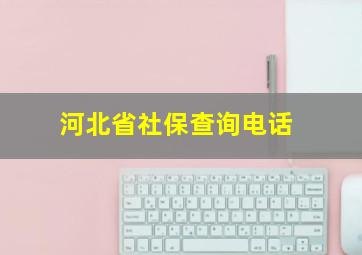 河北省社保查询电话